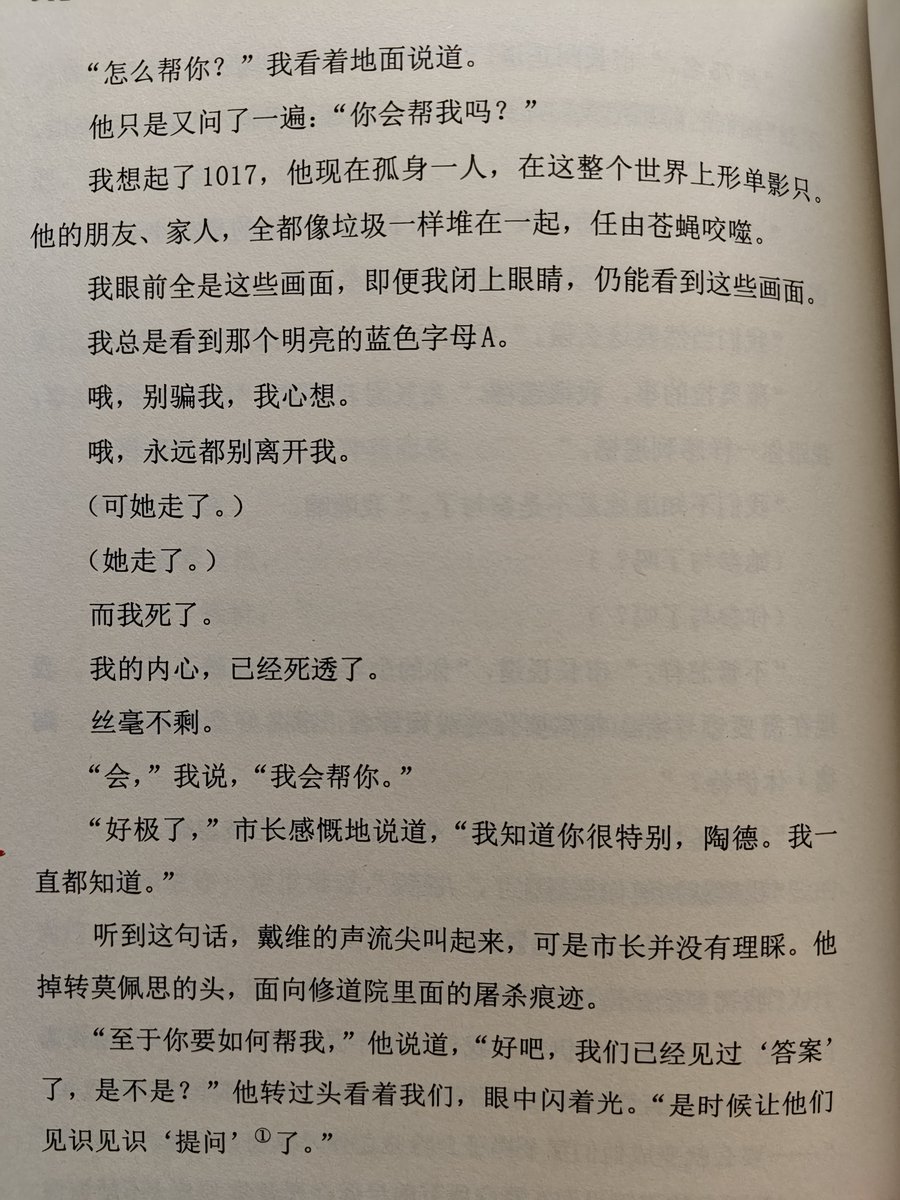 “怎么帮你？”我看着地面说道。

他只是又问了一遍：“你会帮我吗？”

我想起了1017，他现在孤身一人，在这整个世界上形单影只。他的朋友、家人，全都像垃圾一样堆在一起，任由苍蝇咬噬。

我眼前全是这些画面，即便我闭上眼睛，仍能看到这些画面。

我总是看到那个明亮的蓝色字母A。

哦，别骗我，我心想。

哦，永远都别离开我。

（可她走了。）

（她走了。）

而我死了。

我的内心，已经死透了。

丝毫不剩。

“会，”我说，“我会帮你。”

“好极了，”市长感慨地说道，“我知道你很特别，陶德。我一直都知道。”

听到这句话，戴维的声流尖叫起来，可是市长并没有理睬。他掉转莫佩思的头，面向修道院里面的屠杀痕迹。

“至于你要如何帮我，”他说道，“好吧，我们已经见过‘答案’了，是不是？”他转过头看着我们，眼中闪着光。“是时候让他们见识见识‘提问’①了。”